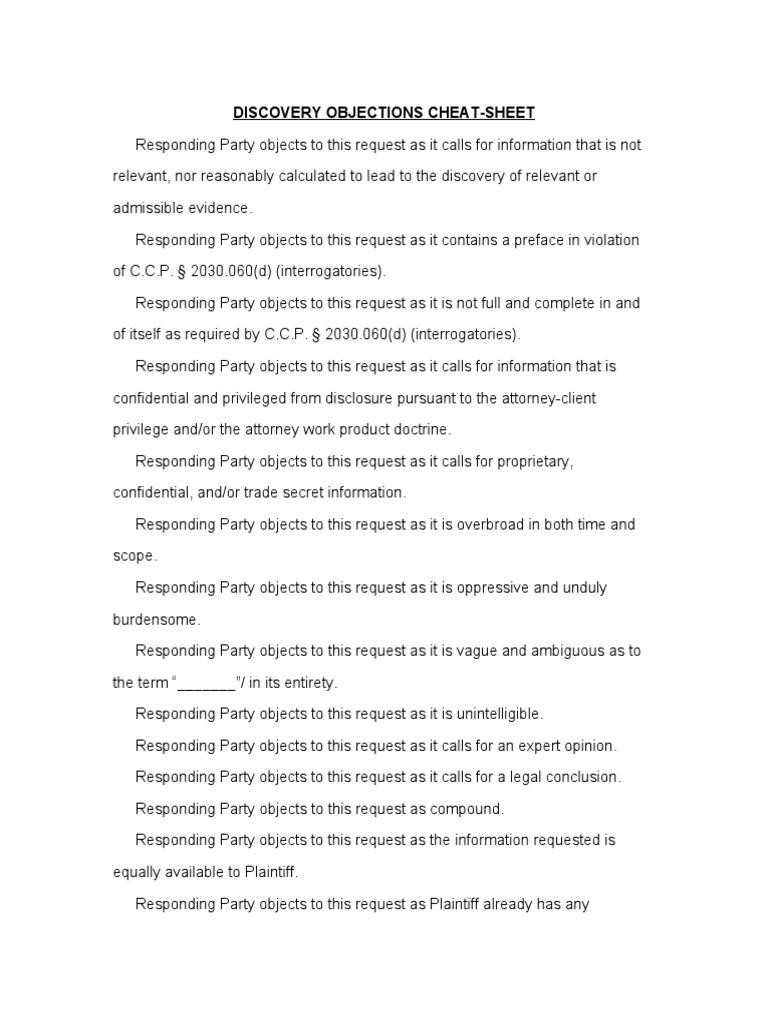 DISCOVERY OBJECTIONS CHEAT-SHEET

Responding Party objects to this request as it calls for information that is not relevant, nor reasonably calculated to lead to the discovery of relevant or admissible evidence.

Responding Party objects to this request as it contains a preface in violation of C.C.P. § 2030.060(d) (interrogatories).

Responding Party objects to this request as it is not full and complete in and of itself as required by C.C.P. § 2030.060(d) (interrogatories).

Responding Party objects to this request as it calls for information that is confidential and privileged from disclosure pursuant to the attorney-client privilege and/or the attorney work product doctrine.

Responding Party objects to this request as it calls for proprietary, confidential, and/or trade secret information.

Responding Party objects to this request as it is overbroad in both time and scope.

Responding Party objects to this request as it is oppressive and unduly burdensome.

Responding Party objects to this request as it is vague and ambiguous as to the term "_______"/ in its entirety.

Responding Party objects to this request as it is unintelligible.

Responding Party objects to this request as it calls for an expert opinion.

Responding Party objects to this request as it calls for a legal conclusion.

Responding Party objects to this request as compound.

Responding Party objects to this request as the information requested is equally available to Plaintiff.

Responding Party objects to this request as Plaintiff already has any